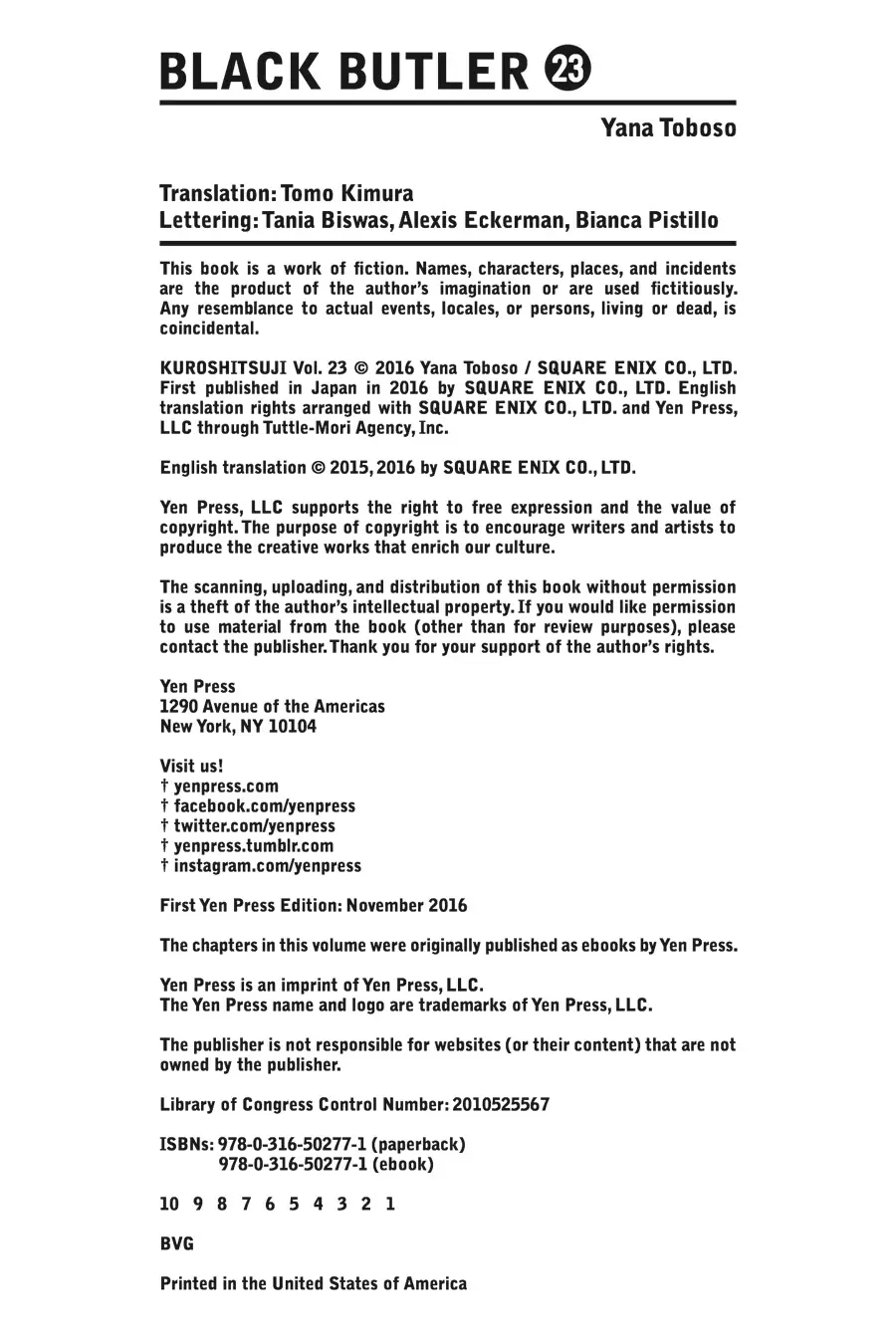 BLACK BUTLER ㉓

Yana Toboso

Translation: Tomo Kimura
Lettering: Tania Biswas, Alexis Eckerman, Bianca Pistillo

This book is a work of fiction. Names, characters, places, and incidents are the product of the author's imagination or are used fictitiously. Any resemblance to actual events, locales, or persons, living or dead, is coincidental.

KUROSHITSUJI Vol. 23 © 2016 Yana Toboso / SQUARE ENIX CO., LTD. First published in Japan in 2016 by SQUARE ENIX CO., LTD. English translation rights arranged with SQUARE ENIX CO., LTD. and Yen Press, LLC through Tuttle-Mori Agency, Inc.

English translation © 2015, 2016 by SQUARE ENIX CO., LTD.

Yen Press, LLC supports the right to free expression and the value of copyright. The purpose of copyright is to encourage writers and artists to produce the creative works that enrich our culture.

The scanning, uploading, and distribution of this book without permission is a theft of the author's intellectual property. If you would like permission to use material from the book (other than for review purposes), please contact the publisher. Thank you for your support of the author's rights.

Yen Press
1290 Avenue of the Americas
New York, NY 10104

Visit us!
† yenpress.com
† facebook.com/yenpress
† twitter.com/yenpress
† yenpress.tumblr.com
† instagram.com/yenpress

First Yen Press Edition: November 2016

The chapters in this volume were originally published as ebooks by Yen Press.

Yen Press is an imprint of Yen Press, LLC.
The Yen Press name and logo are trademarks of Yen Press, LLC.

The publisher is not responsible for websites (or their content) that are not owned by the publisher.

Library of Congress Control Number: 2010525567

ISBNs: 978-0-316-50277-1 (paperback)
978-0-316-50277-1 (ebook)

10 9 8 7 6 5 4 3 2 1

BVG

Printed in the United States of America